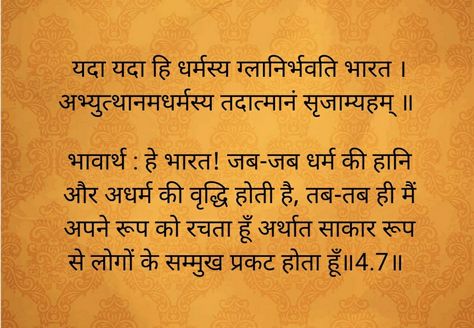 यदा यदा हि धर्मस्य ग्लानिर्भवति भारत ।
अभ्युत्थानमधर्मस्य तदात्मानं सृजाम्यहम् ॥

भावार्थ : हे भारत! जब-जब धर्म की हानि और अधर्म की वृद्धि होती है, तब-तब ही मैं अपने रूप को रचता हूँ अर्थात साकार रूप से लोगों के सम्मुख प्रकट होता हूँ॥4.7॥